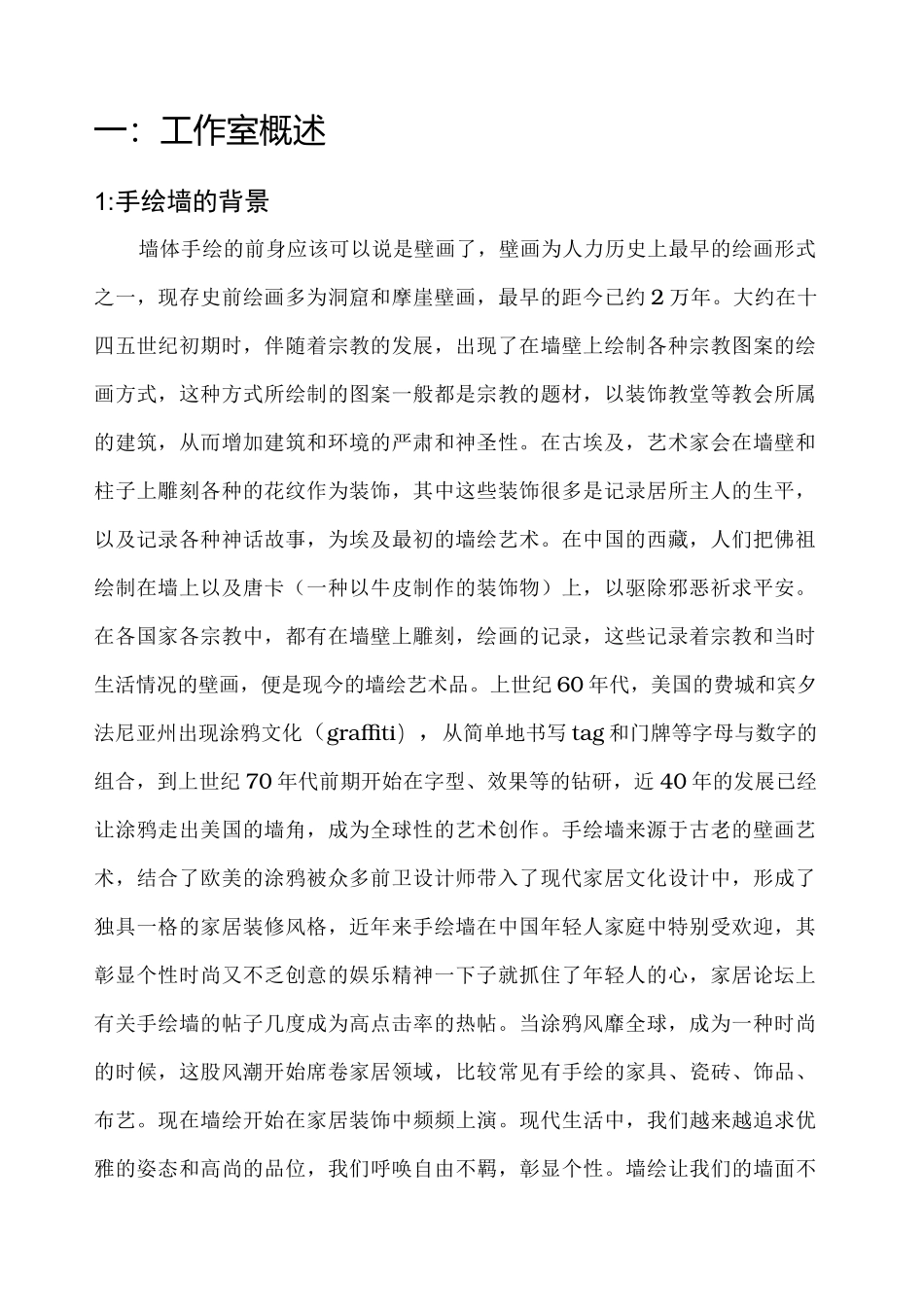 一：工作室概述

1:手绘墙的背景

墙体手绘的前身应该可以说是壁画了，壁画为人力历史上最早的绘画形式之一，现存史前绘画多为洞窟和摩崖壁画，最早的距今已约2万年。大约在十四五世纪初期时，伴随着宗教的发展，出现了在墙壁上绘制各种宗教图案的绘画方式，这种方式所绘制的图案一般都是宗教的题材，以装饰教堂等教会所属的建筑，从而增加建筑和环境的严肃和神圣性。在古埃及，艺术家会在墙壁和柱子上雕刻各种的花纹作为装饰，其中这些装饰很多是记录居所主人的生平，以及记录各种神话故事，为埃及最初的墙绘艺术。在中国的西藏，人们把佛祖绘制在墙上以及唐卡（一种以牛皮制作的装饰物）上，以驱除邪恶祈求平安。在各国家各宗教中，都有在墙壁上雕刻，绘画的记录，这些记录着宗教和当时生活情况的壁画，便是现今的墙绘艺术品。上世纪60年代，美国的费城和宾夕法尼亚州出现涂鸦文化（graffiti），从简单地书写tag和门牌等字母与数字的组合，到上世纪70年代前期开始在字型、效果等的钻研，近40年的发展已经让涂鸦走出美国的墙角，成为全球性的艺术创作。手绘墙来源于古老的壁画艺术，结合了欧美的涂鸦被众多前卫设计师带入了现代家居文化设计中，形成了独具一格的家居装修风格，近年来手绘墙在中国年轻人家庭中特别受欢迎，其彰显个性时尚又不乏创意的娱乐精神一下子就抓住了年轻人的心，家居论坛上有关手绘墙的帖子几度成为高点击率的热帖。当涂鸦风靡全球，成为一种时尚的时候，这股风潮开始席卷家居领域，比较常见有手绘的家具、瓷砖、饰品、布艺。现在墙绘开始在家居装饰中频频上演。现代生活中，我们越来越追求优雅的姿态和高尚的品位，我们呼唤自由不羁，彰显个性。墙绘让我们的墙面不